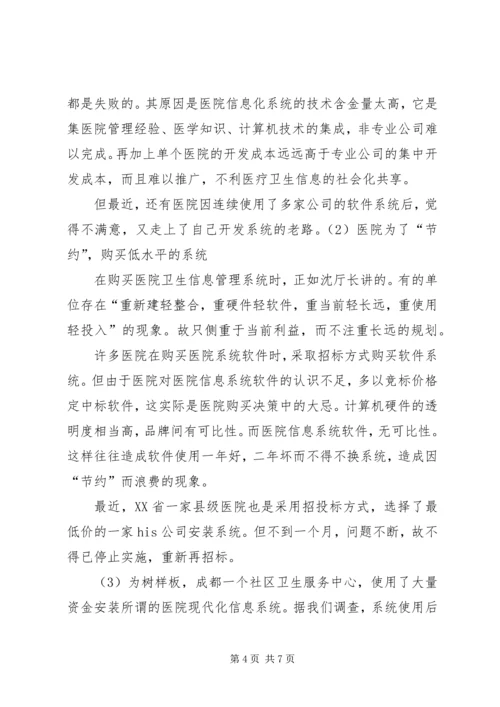 都是失败的。其原因是医院信息化系统的技术含金量太高，它是集医院管理经验、医学知识、计算机技术的集成，非专业公司难以完成。再加上单个医院的开发成本远远高于专业公司的集中开发成本，而且难以推广，不利医疗卫生信息的社会化共享。

但最近，还有医院因连续使用了多家公司的软件系统后，觉得不满意，又走上了自己开发系统的老路。（2）医院为了“节约”，购买低水平的系统

在购买医院卫生信息管理系统时，正如沈厅长讲的。有的单位存在“重新建轻整合，重硬件轻软件，重当前轻长远，重使用轻投入”的现象。故只侧重于当前利益，而不注重长远的规划。

许多医院在购买医院系统软件时，采取招标方式购买软件系统。但由于医院对医院信息系统软件的认识不足，多以竞标价格定中标软件，这实际是医院购买决策中的大忌。计算机硬件的透明度相当高，品牌间有可比性。而医院信息系统软件，无可比性。这样往往造成软件使用一年好，二年坏而不得不换系统，造成因“节约”而浪费的现象。

最近，XX省一家县级医院也是采用招投标方式，选择了最低价的一家his公司安装系统。但不到一个月，问题不断，故不得已停止实施，重新再招标。

（3）为树样板，成都一个社区卫生服务中心，使用了大量资金安装所谓的医院现代化信息系统。据我们调查，系统使用后

第4页 共7页